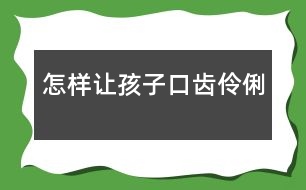 怎样让孩子口齿伶俐